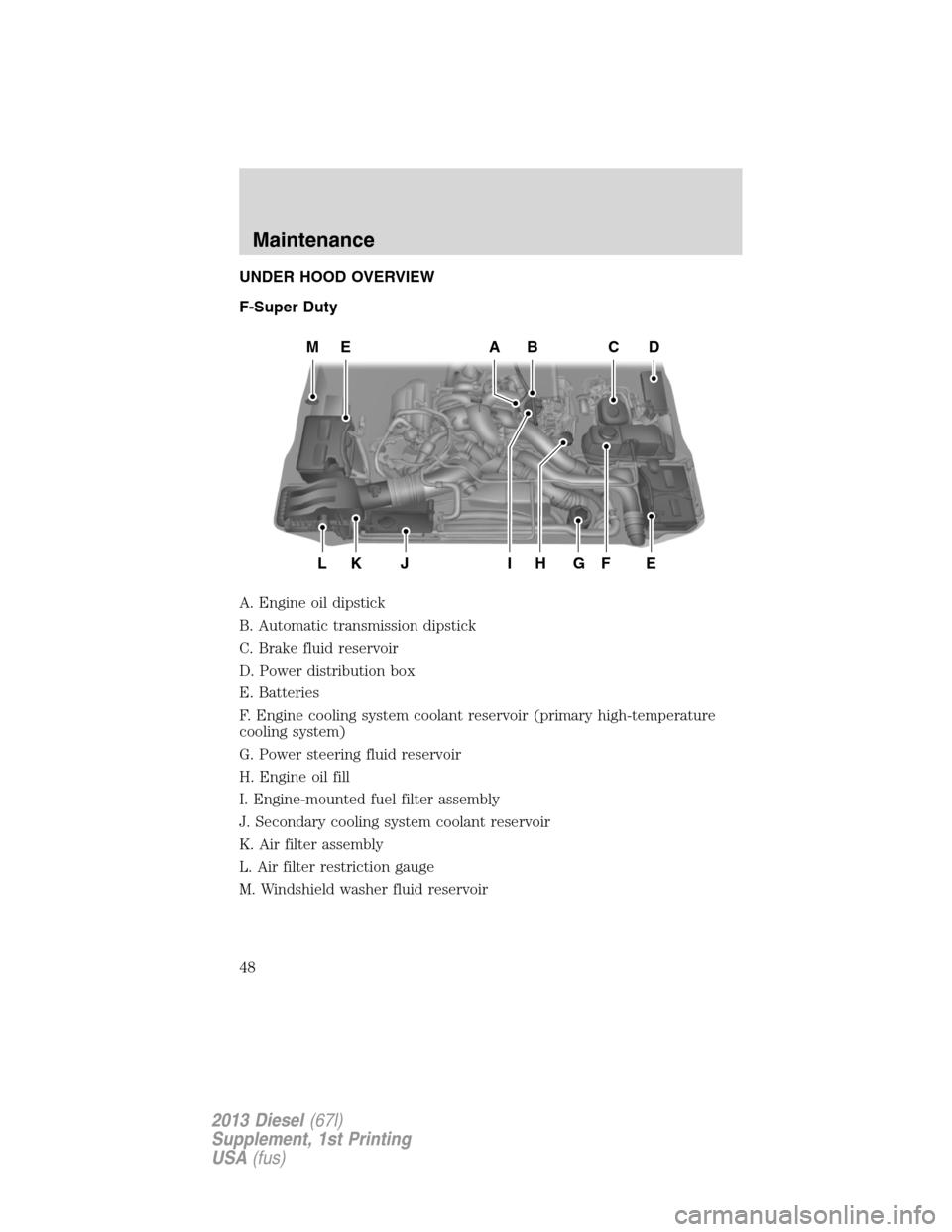 Maintenance

UNDER HOOD OVERVIEW

F-Super Duty

M E A B C D

L K J I H G F E

A. Engine oil dipstick

B. Automatic transmission dipstick

C. Brake fluid reservoir

D. Power distribution box

E. Batteries

F. Engine cooling system coolant reservoir (primary high-temperature cooling system)

G. Power steering fluid reservoir

H. Engine oil fill

I. Engine-mounted fuel filter assembly

J. Secondary cooling system coolant reservoir

K. Air filter assembly

L. Air filter restriction gauge

M. Windshield washer fluid reservoir

48

2013 Diesel (67l)
Supplement, 1st Printing
USA (fus)

carmanualsonline.info